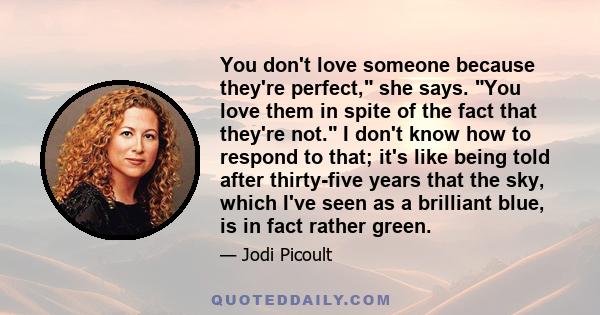 You don't love someone because they're perfect," she says. "You love them in spite of the fact that they're not." I don't know how to respond to that; it's like being told after thirty-five years that the sky, which I've seen as a brilliant blue, is in fact rather green.

— Jodi Picoult

QUOTEDDAILY.COM